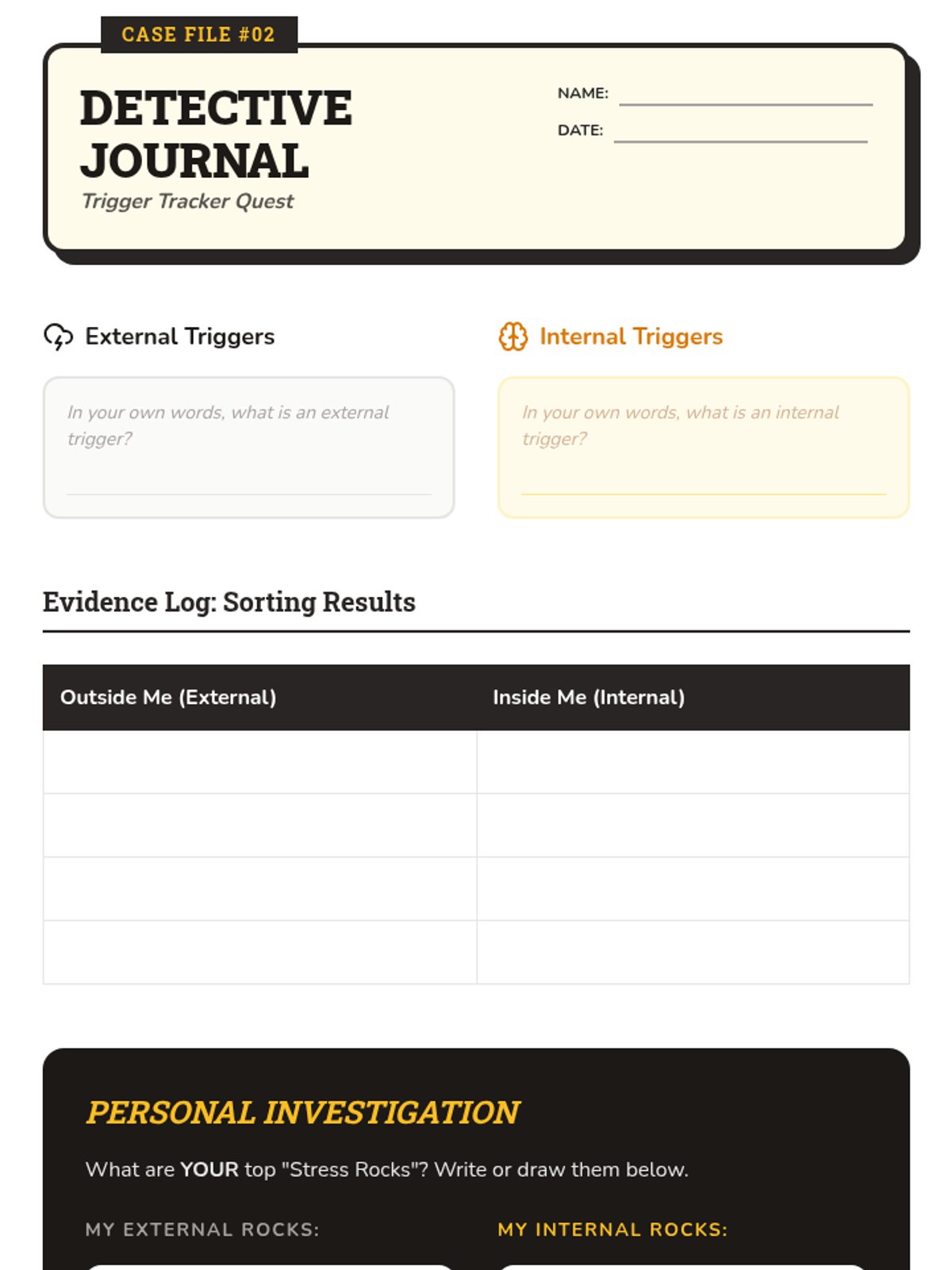 CASE FILE #02

DETECTIVE JOURNAL

Trigger Tracker Quest

NAME:

DATE:

External Triggers

In your own words, what is an external trigger?

Internal Triggers

In your own words, what is an internal trigger?

Evidence Log: Sorting Results

| Outside Me (External) | Inside Me (Internal) |
|---|---|
| | |
| | |
| | |
| | |

PERSONAL INVESTIGATION

What are YOUR top "Stress Rocks"? Write or draw them below.

MY EXTERNAL ROCKS:

MY INTERNAL ROCKS: